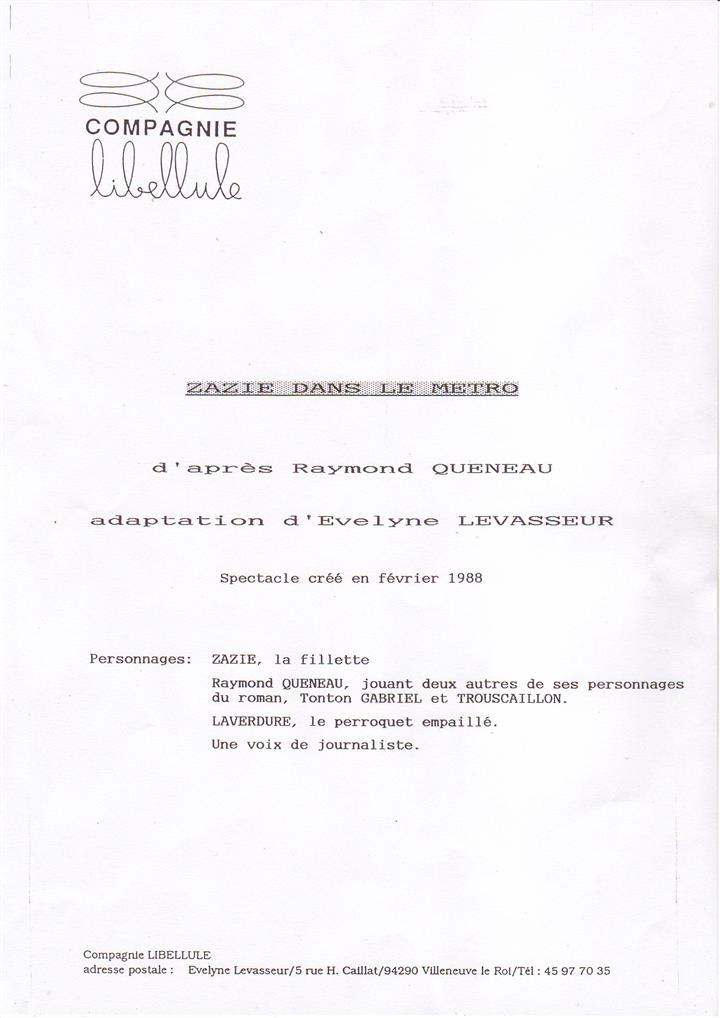 COMPAGNIE
libellule

ZAZIE DANS LE METRO

d'après Raymond QUENEAU

adaptation d'Evelyne LEVASSEUR

Spectacle créé en février 1988

Personnages: ZAZIE, la fillette

Raymond QUENEAU, jouant deux autres de ses personnages du roman, Tonton GABRIEL et TROUSCAILLON.

LAVERDURE, le perroquet empaillé.

Une voix de journaliste.

Compagnie LIBELLULE
adresse postale : Evelyne Levasseur/5 rue H. Caillat/94290 Villeneuve le Roi/Tél : 45 97 70 35